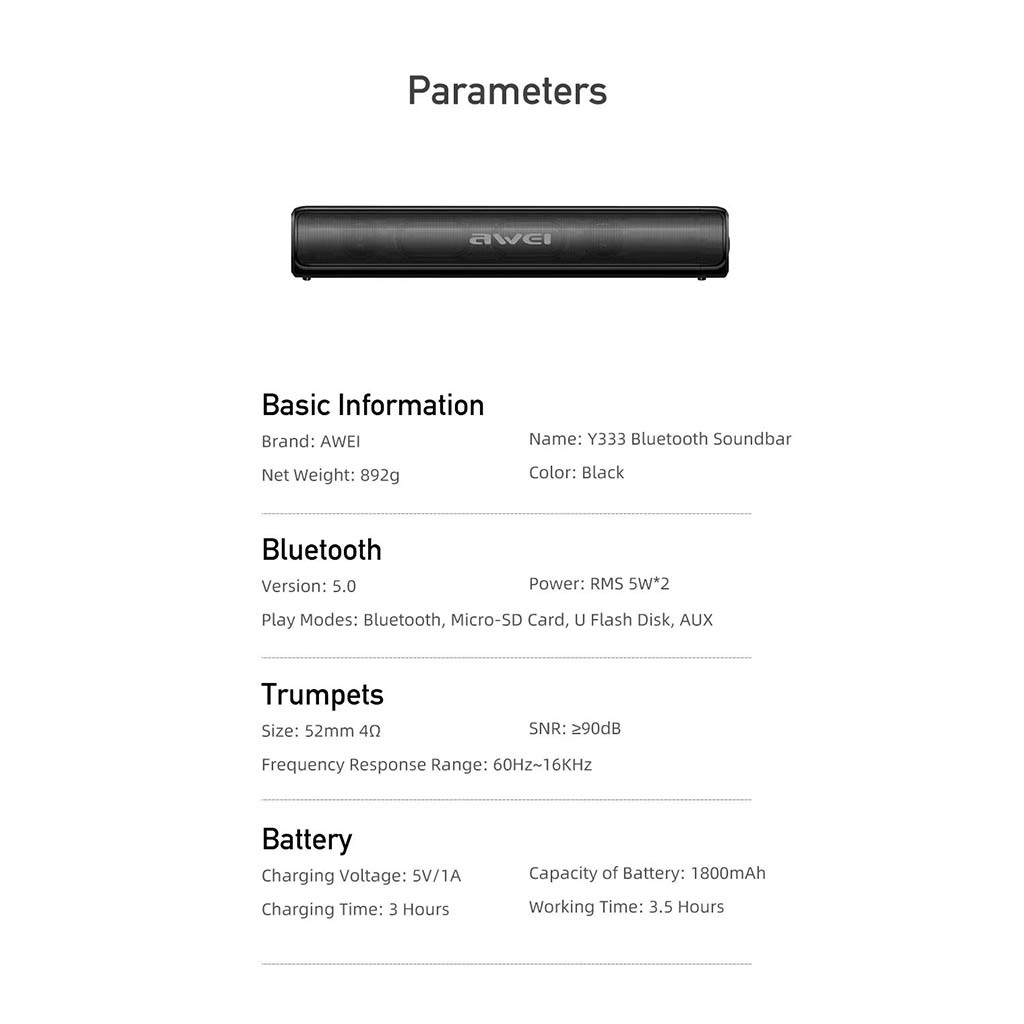 Parameters

awei

Basic Information

Brand: AWEI

Name: Y333 Bluetooth Soundbar

Net Weight: 892g

Color: Black

Bluetooth

Version: 5.0

Power: RMS 5W*2

Play Modes: Bluetooth, Micro-SD Card, U Flash Disk, AUX

Trumpets

Size: 52mm 4Ω

SNR: ≥90dB

Frequency Response Range: 60Hz~16KHz

Battery

Charging Voltage: 5V/1A

Capacity of Battery: 1800mAh

Charging Time: 3 Hours

Working Time: 3.5 Hours